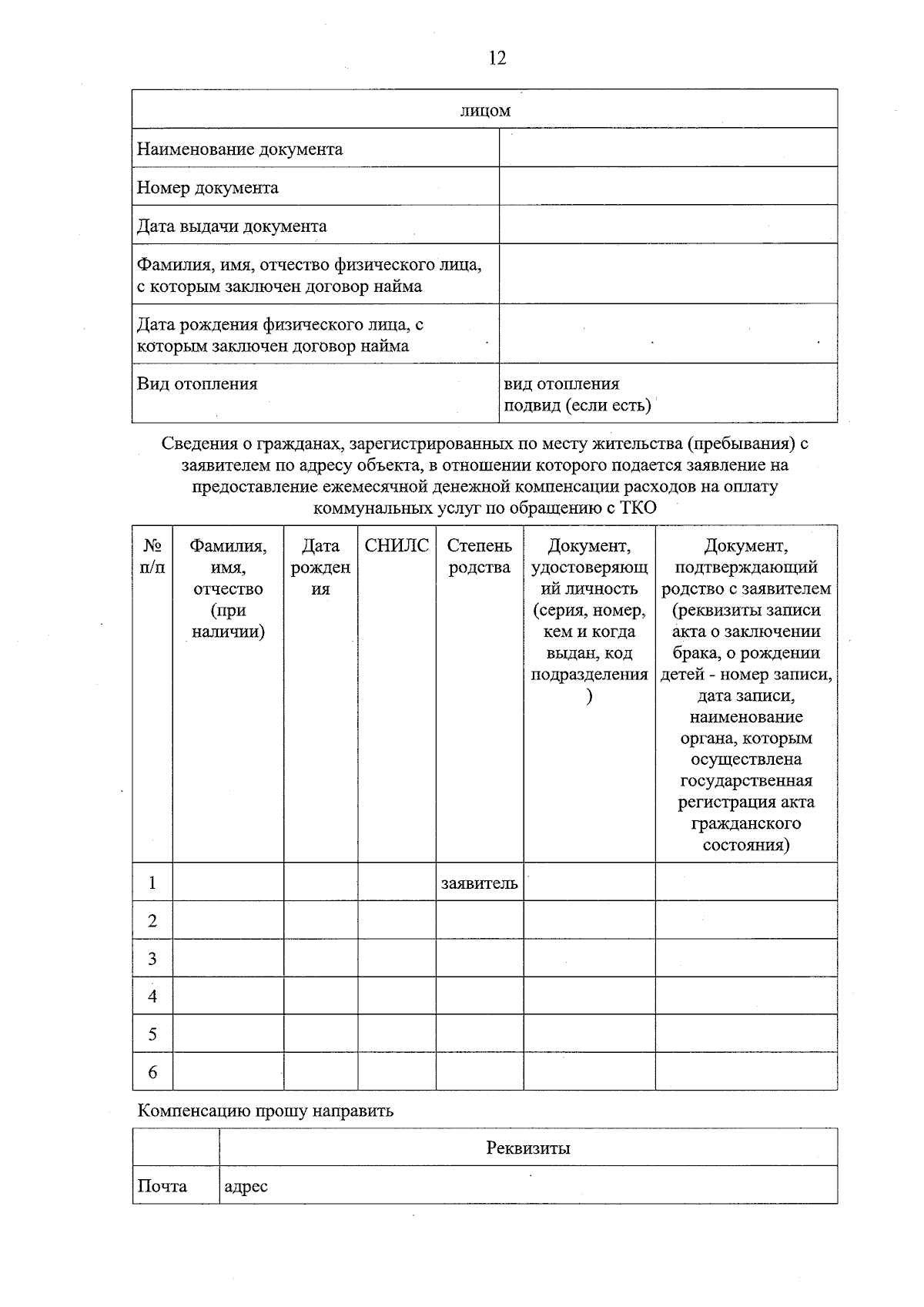 12

| лицом | |
|---|---|
| Наименование документа | |
| Номер документа | |
| Дата выдачи документа | |
| Фамилия, имя, отчество физического лица, с которым заключен договор найма | |
| Дата рождения физического лица, с которым заключен договор найма | |
| Вид отопления | вид отопления подвид (если есть) |

Сведения о гражданах, зарегистрированных по месту жительства (пребывания) с заявителем по адресу объекта, в отношении которого подается заявление на предоставление ежемесячной денежной компенсации расходов на оплату коммунальных услуг по обращению с ТКО

| № п/п | Фамилия, имя, отчество (при наличии) | Дата рождения | СНИЛС | Степень родства | Документ, удостоверяющий личность (серия, номер, кем и когда выдан, код подразделения) | Документ, подтверждающий родство с заявителем (реквизиты записи акта о заключении брака, о рождении детей - номер записи, дата записи, наименование органа, которым осуществлена государственная регистрация акта гражданского состояния) |
|---|---|---|---|---|---|---|
| 1 | | | | заявитель | | |
| 2 | | | | | | |
| 3 | | | | | | |
| 4 | | | | | | |
| 5 | | | | | | |
| 6 | | | | | | |

Компенсацию прошу направить

| | Реквизиты |
|---|---|
| Почта | адрес |